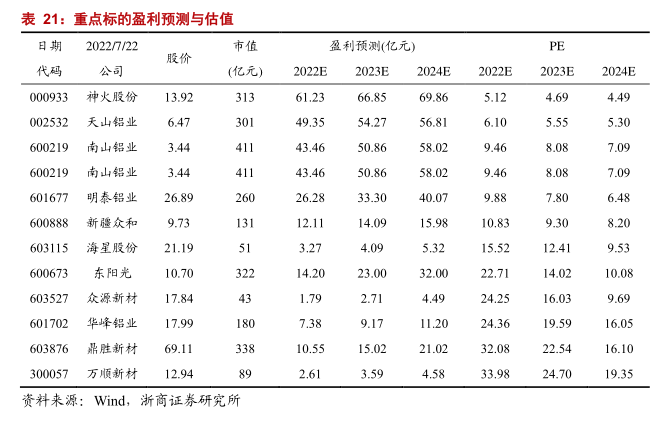 表 21：重点标的盈利预测与估值

| 日期 | 2022/7/22 | 股价 | 市值 | 盈利预测(亿元) | | | PE | | |
|---|---|---|---|---|---|---|---|---|---|
| 代码 | 公司 | | (亿元) | 2022E | 2023E | 2024E | 2022E | 2023E | 2024E |
| 000933 | 神火股份 | 13.92 | 313 | 61.23 | 66.85 | 69.86 | 5.12 | 4.69 | 4.49 |
| 002532 | 天山铝业 | 6.47 | 301 | 49.35 | 54.27 | 56.81 | 6.10 | 5.55 | 5.30 |
| 600219 | 南山铝业 | 3.44 | 411 | 43.46 | 50.86 | 58.02 | 9.46 | 8.08 | 7.09 |
| 600219 | 南山铝业 | 3.44 | 411 | 43.46 | 50.86 | 58.02 | 9.46 | 8.08 | 7.09 |
| 601677 | 明泰铝业 | 26.89 | 260 | 26.28 | 33.30 | 40.07 | 9.88 | 7.80 | 6.48 |
| 600888 | 新疆众和 | 9.73 | 131 | 12.11 | 14.09 | 15.98 | 10.83 | 9.30 | 8.20 |
| 603115 | 海星股份 | 21.19 | 51 | 3.27 | 4.09 | 5.32 | 15.52 | 12.41 | 9.53 |
| 600673 | 东阳光 | 10.70 | 322 | 14.20 | 23.00 | 32.00 | 22.71 | 14.02 | 10.08 |
| 603527 | 众源新材 | 17.84 | 43 | 1.79 | 2.71 | 4.49 | 24.25 | 16.03 | 9.69 |
| 601702 | 华峰铝业 | 17.99 | 180 | 7.38 | 9.17 | 11.20 | 24.36 | 19.59 | 16.05 |
| 603876 | 鼎胜新材 | 69.11 | 338 | 10.55 | 15.02 | 21.02 | 32.08 | 22.54 | 16.10 |
| 300057 | 万顺新材 | 12.94 | 89 | 2.61 | 3.59 | 4.58 | 33.98 | 24.70 | 19.35 |

资料来源：Wind，浙商证券研究所